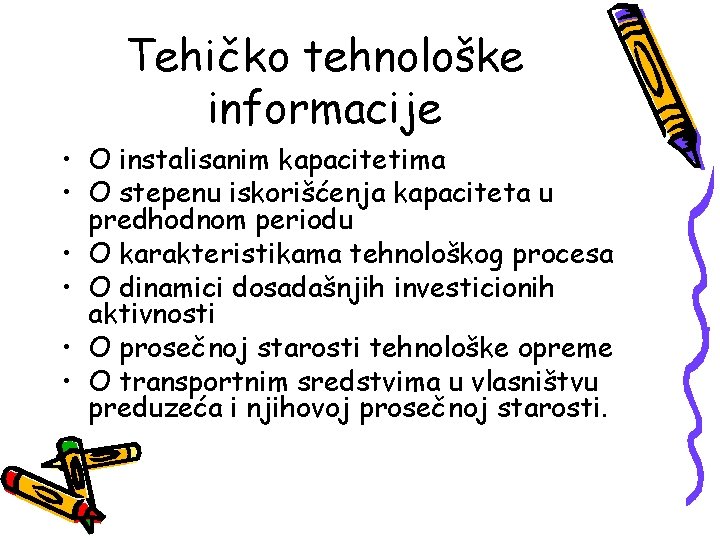 Tehičko tehnološke informacije

• O instalisanim kapacitetima
• O stepenu iskorišćenja kapaciteta u predhodnom periodu
• O karakteristikama tehnološkog procesa
• O dinamici dosadašnjih investicionih aktivnosti
• O prosečnoj starosti tehnološke opreme
• O transportnim sredstvima u vlasništvu preduzeća i njihovoj prosečnoj starosti.